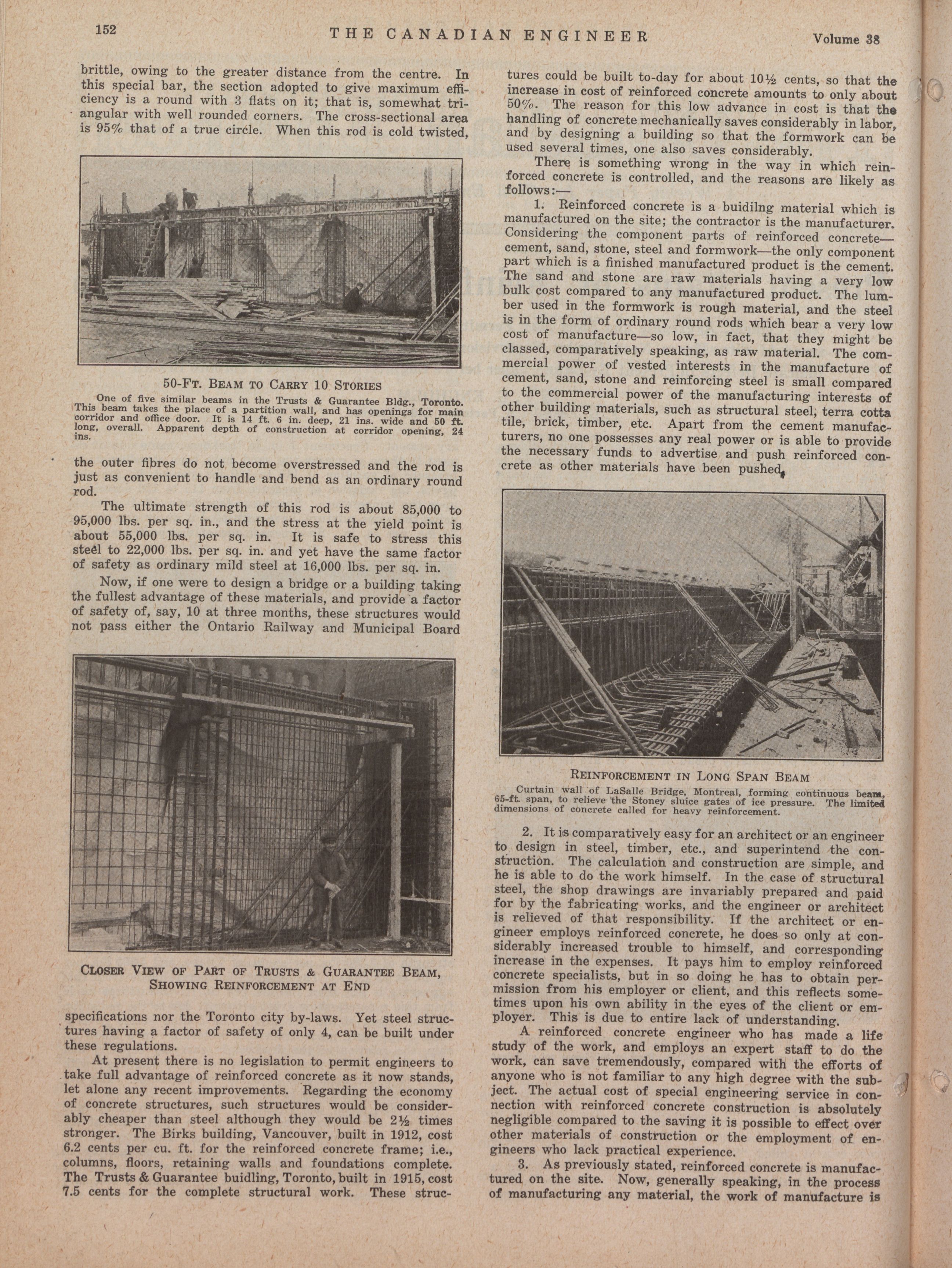 152 THE CANADIAN ENGINEER Volume 38

brittle, owing to the greater distance from the centre. In this special bar, the section adopted to give maximum efficiency is a round with 3 flats on it; that is, somewhat triangular with well rounded corners. The cross-sectional area is 95% that of a true circle. When this rod is cold twisted,

50-FT. BEAM TO CARRY 10 STORIES

One of five similar beams in the Trusts & Guarantee Bldg., Toronto. This beam takes the place of a partition wall, and has openings for main corridor and office door. It is 14 ft. 6 in. deep, 21 ins. wide and 50 ft. long, overall. Apparent depth of construction at corridor opening, 24 ins.

the outer fibres do not become overstressed and the rod is just as convenient to handle and bend as an ordinary round rod.

The ultimate strength of this rod is about 85,000 to 95,000 lbs. per sq. in., and the stress at the yield point is about 55,000 lbs. per sq. in. It is safe to stress this steel to 22,000 lbs. per sq. in. and yet have the same factor of safety as ordinary mild steel at 16,000 lbs. per sq. in.

Now, if one were to design a bridge or a building taking the fullest advantage of these materials, and provide a factor of safety of, say, 10 at three months, these structures would not pass either the Ontario Railway and Municipal Board

CLOSER VIEW OF PART OF TRUSTS & GUARANTEE BEAM, SHOWING REINFORCEMENT AT END

specifications nor the Toronto city by-laws. Yet steel structures having a factor of safety of only 4, can be built under these regulations.

At present there is no legislation to permit engineers to take full advantage of reinforced concrete as it now stands, let alone any recent improvements. Regarding the economy of concrete structures, such structures would be considerably cheaper than steel although they would be 2½ times stronger. The Birks building, Vancouver, built in 1912, cost 6.2 cents per cu. ft. for the reinforced concrete frame; i.e., columns, floors, retaining walls and foundations complete. The Trusts & Guarantee buidling, Toronto, built in 1915, cost 7.5 cents for the complete structural work. These structures could be built to-day for about 10½ cents, so that the increase in cost of reinforced concrete amounts to only about 50%. The reason for this low advance in cost is that the handling of concrete mechanically saves considerably in labor, and by designing a building so that the formwork can be used several times, one also saves considerably.

There is something wrong in the way in which reinforced concrete is controlled, and the reasons are likely as follows:—

1. Reinforced concrete is a buidilng material which is manufactured on the site; the contractor is the manufacturer. Considering the component parts of reinforced concrete—cement, sand, stone, steel and formwork—the only component part which is a finished manufactured product is the cement. The sand and stone are raw materials having a very low bulk cost compared to any manufactured product. The lumber used in the formwork is rough material, and the steel is in the form of ordinary round rods which bear a very low cost of manufacture—so low, in fact, that they might be classed, comparatively speaking, as raw material. The commercial power of vested interests in the manufacture of cement, sand, stone and reinforcing steel is small compared to the commercial power of the manufacturing interests of other building materials, such as structural steel, terra cotta tile, brick, timber, etc. Apart from the cement manufacturers, no one possesses any real power or is able to provide the necessary funds to advertise and push reinforced concrete as other materials have been pushed.

REINFORCEMENT IN LONG SPAN BEAM

Curtain wall of LaSalle Bridge, Montreal, forming continuous beam, 65-ft. span, to relieve the Stoney sluice gates of ice pressure. The limited dimensions of concrete called for heavy reinforcement.

2. It is comparatively easy for an architect or an engineer to design in steel, timber, etc., and superintend the construction. The calculation and construction are simple, and he is able to do the work himself. In the case of structural steel, the shop drawings are invariably prepared and paid for by the fabricating works, and the engineer or architect is relieved of that responsibility. If the architect or engineer employs reinforced concrete, he does so only at considerably increased trouble to himself, and corresponding increase in the expenses. It pays him to employ reinforced concrete specialists, but in so doing he has to obtain permission from his employer or client, and this reflects sometimes upon his own ability in the eyes of the client or employer. This is due to entire lack of understanding.

A reinforced concrete engineer who has made a life study of the work, and employs an expert staff to do the work, can save tremendously, compared with the efforts of anyone who is not familiar to any high degree with the subject. The actual cost of special engineering service in connection with reinforced concrete construction is absolutely negligible compared to the saving it is possible to effect over other materials of construction or the employment of engineers who lack practical experience.

3. As previously stated, reinforced concrete is manufactured on the site. Now, generally speaking, in the process of manufacturing any material, the work of manufacture is